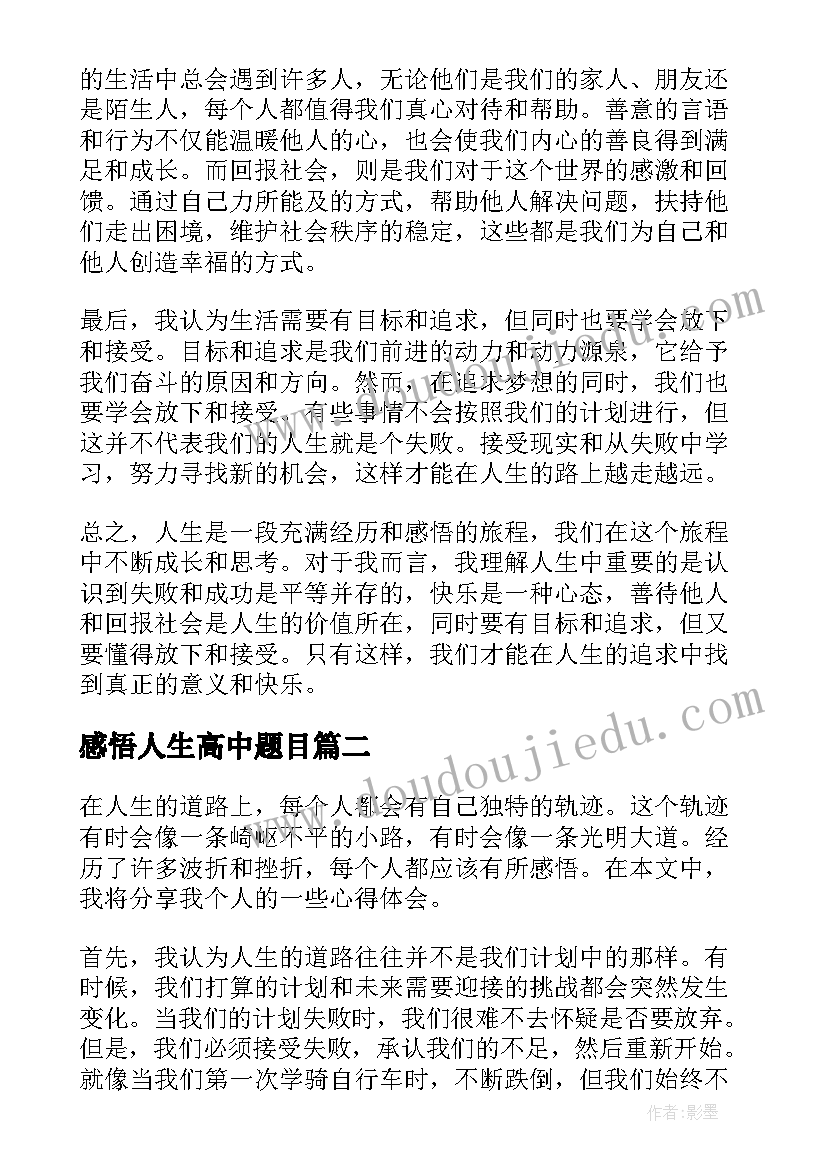 的生活中总会遇到许多人，无论他们是我们的家人、朋友还是陌生人，每个人都值得我们真心对待和帮助。善意的言语和行为不仅能温暖他人的心，也会使我们内心的善良得到满足和成长。而回报社会，则是我们对于这个世界的感激和回馈。通过自己力所能及的方式，帮助他人解决问题，扶持他们走出困境，维护社会秩序的稳定，这些都是我们为自己和他人创造幸福的方式。

最后，我认为生活需要有目标和追求，但同时也要学会放下和接受。目标和追求是我们前进的动力和动力源泉，它给予我们奋斗的原因和方向。然而，在追求梦想的同时，我们也要学会放下和接受。有些事情不会按照我们的计划进行，但这并不代表我们的人生就是个失败。接受现实和从失败中学习，努力寻找新的机会，这样才能在人生的路上越走越远。

总之，人生是一段充满经历和感悟的旅程，我们在这个旅程中不断成长和思考。对于我而言，我理解人生中重要的是认识到失败和成功是平等并存的，快乐是一种心态，善待他人和回报社会是人生的价值所在，同时要有目标和追求，但又要懂得放下和接受。只有这样，我们才能在人生的追求中找到真正的意义和快乐。

感悟人生高中题目篇二

在人生的道路上，每个人都会有自己独特的轨迹。这个轨迹有时会像一条崎岖不平的小路，有时会像一条光明大道。经历了许多波折和挫折，每个人都应该有所感悟。在本文中，我将分享我个人的一些心得体会。

首先，我认为人生的道路往往并不是我们计划中的那样。有时候，我们打算的计划和未来需要迎接的挑战都会突然发生变化。当我们的计划失败时，我们很难不去怀疑是否要放弃。但是，我们必须接受失败，承认我们的不足，然后重新开始。就像当我们第一次学骑自行车时，不断跌倒，但我们始终不

www.doudoujiedu.com

作者:影墨